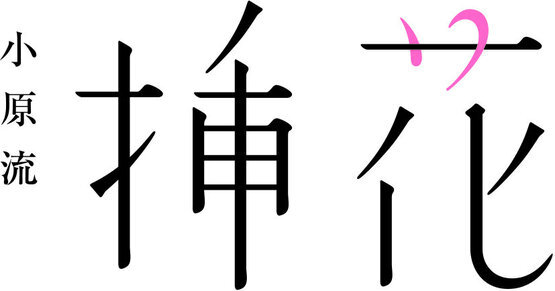 小原流

挿花